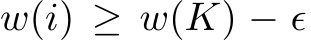 $w(i) \geq w(K) - \epsilon$